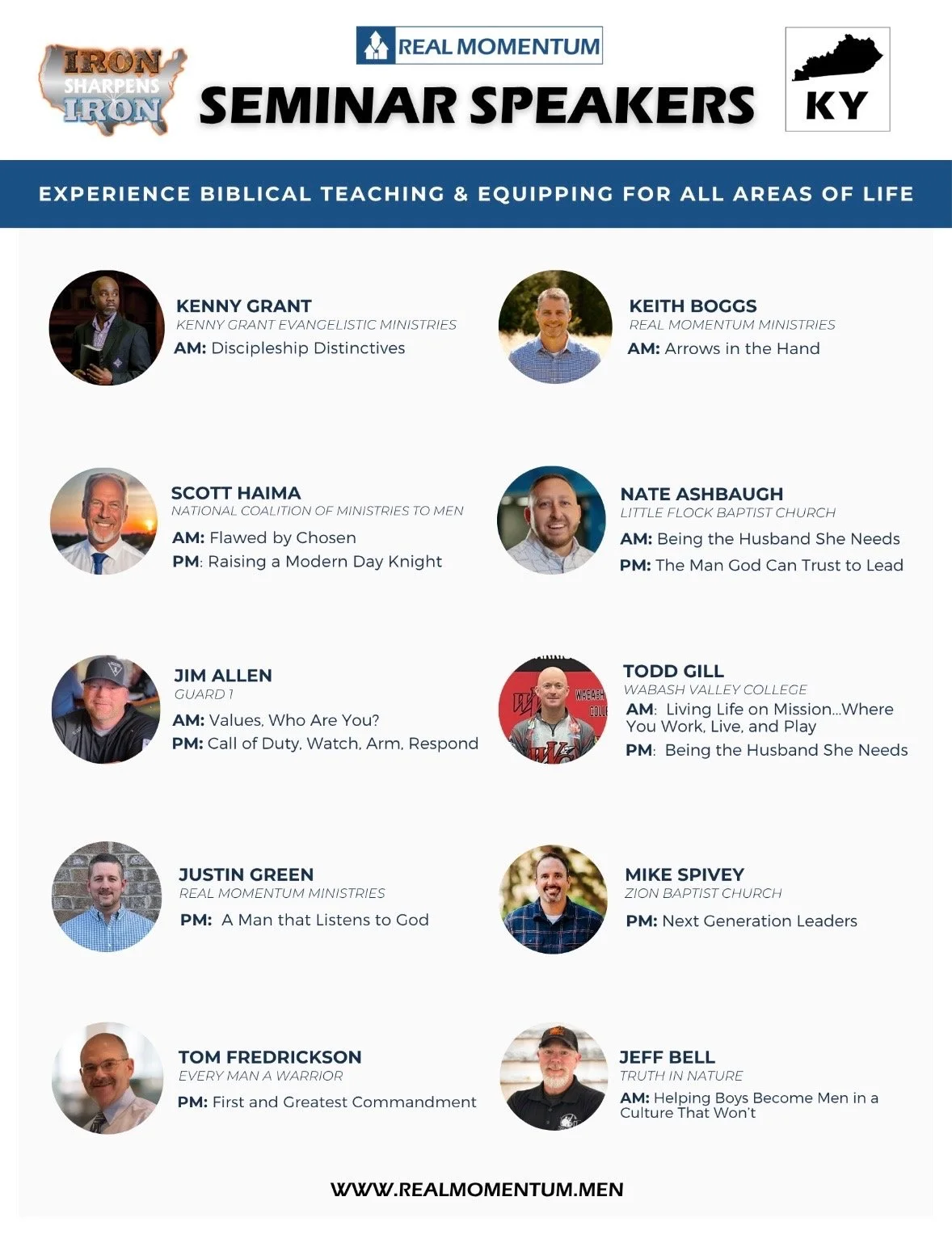 IRON SHARPENS IRON

REAL MOMENTUM

SEMINAR SPEAKERS

KY

EXPERIENCE BIBLICAL TEACHING & EQUIPPING FOR ALL AREAS OF LIFE

KENNY GRANT
KENNY GRANT EVANGELISTIC MINISTRIES
AM: Discipleship Distinctives

SCOTT HAIMA
NATIONAL COALITION OF MINISTRIES TO MEN
AM: Flawed by Chosen
PM: Raising a Modern Day Knight

JIM ALLEN
GUARD 1
AM: Values, Who Are You?
PM: Call of Duty, Watch, Arm, Respond

JUSTIN GREEN
REAL MOMENTUM MINISTRIES
PM: A Man that Listens to God

TOM FREDRICKSON
EVERY MAN A WARRIOR
PM: First and Greatest Commandment

KEITH BOGGS
REAL MOMENTUM MINISTRIES
AM: Arrows in the Hand

NATE ASHBAUGH
LITTLE FLOCK BAPTIST CHURCH
AM: Being the Husband She Needs
PM: The Man God Can Trust to Lead

TODD GILL
WABASH VALLEY COLLEGE
AM: Living Life on Mission...Where You Work, Live, and Play
PM: Being the Husband She Needs

MIKE SPIVEY
ZION BAPTIST CHURCH
PM: Next Generation Leaders

JEFF BELL
TRUTH IN NATURE
AM: Helping Boys Become Men in a Culture That Won't

WWW.REALMOMENTUM.MEN